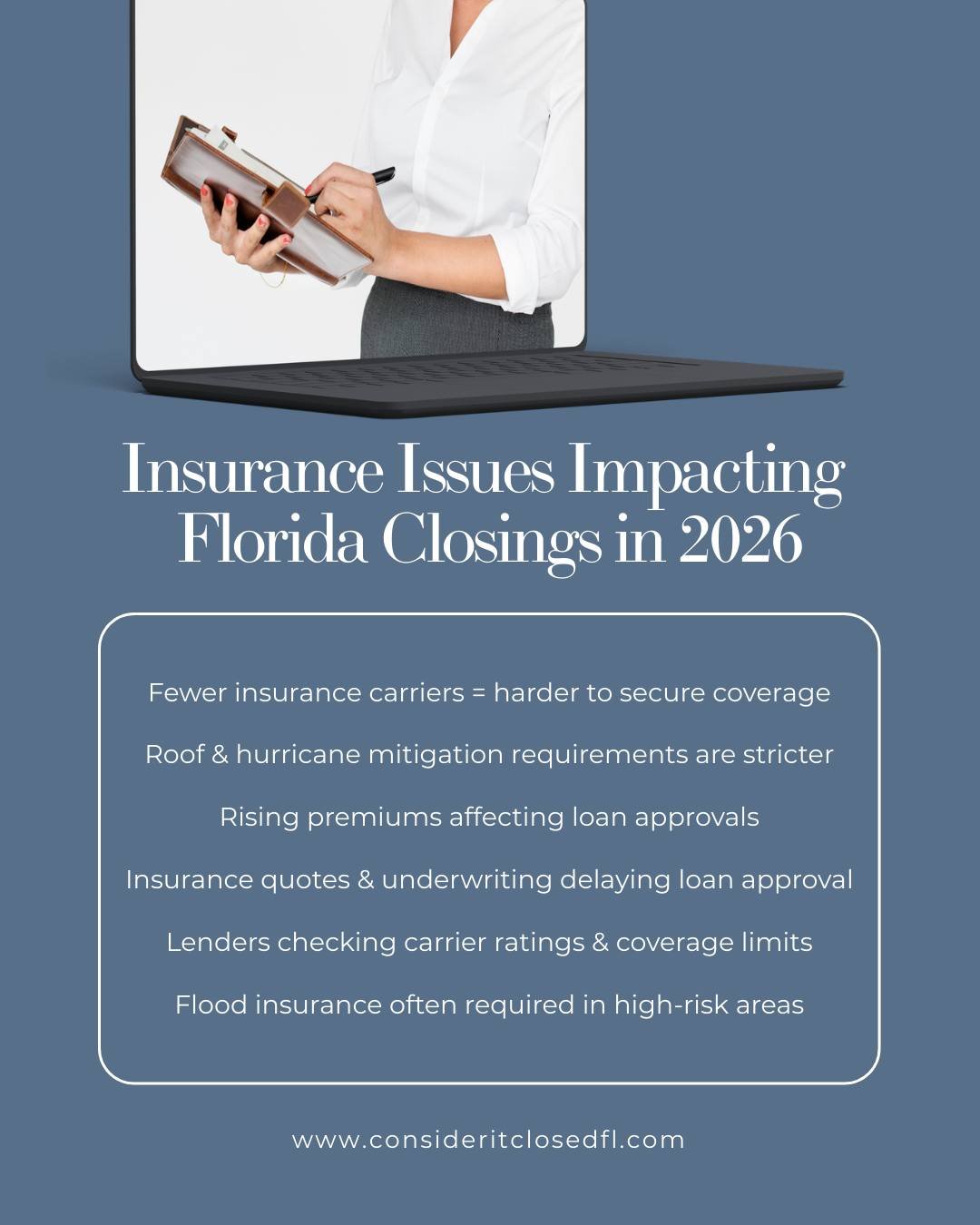 Insurance Issues Impacting Florida Closings in 2026

Fewer insurance carriers = harder to secure coverage

Roof & hurricane mitigation requirements are stricter

Rising premiums affecting loan approvals

Insurance quotes & underwriting delaying loan approval

Lenders checking carrier ratings & coverage limits

Flood insurance often required in high-risk areas

www.consideritclosedfl.com